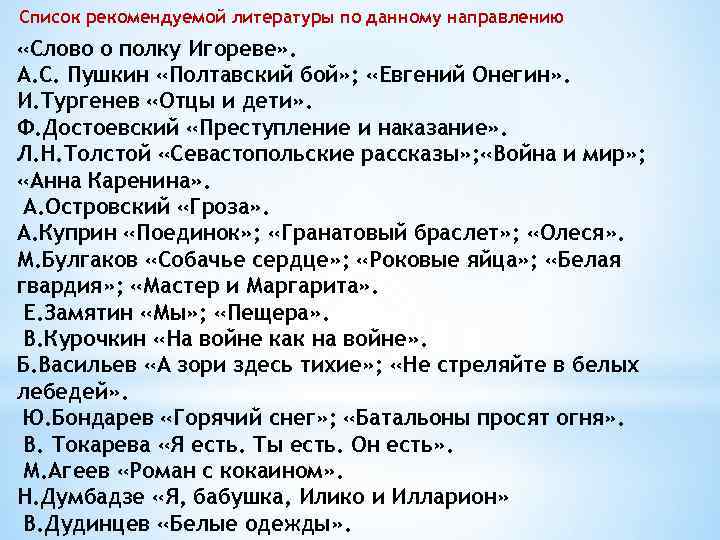 Список рекомендуемой литературы по данному направлению

«Слово о полку Игореве».

А.С. Пушкин «Полтавский бой»; «Евгений Онегин».

И.Тургенев «Отцы и дети».

Ф.Достоевский «Преступление и наказание».

Л.Н.Толстой «Севастопольские рассказы»;«Война и мир»; «Анна Каренина».

А.Островский «Гроза».

А.Куприн «Поединок»; «Гранатовый браслет»; «Олеся».

М.Булгаков «Собачье сердце»; «Роковые яйца»; «Белая гвардия»; «Мастер и Маргарита».

Е.Замятин «Мы»; «Пещера».

В.Курочкин «На войне как на войне».

Б.Васильев «А зори здесь тихие»; «Не стреляйте в белых лебедей».

Ю.Бондарев «Горячий снег»; «Батальоны просят огня».

В. Токарева «Я есть. Ты есть. Он есть».

М.Агеев «Роман с кокаином».

Н.Думбадзе «Я, бабушка, Илико и Илларион»

В.Дудинцев «Белые одежды».